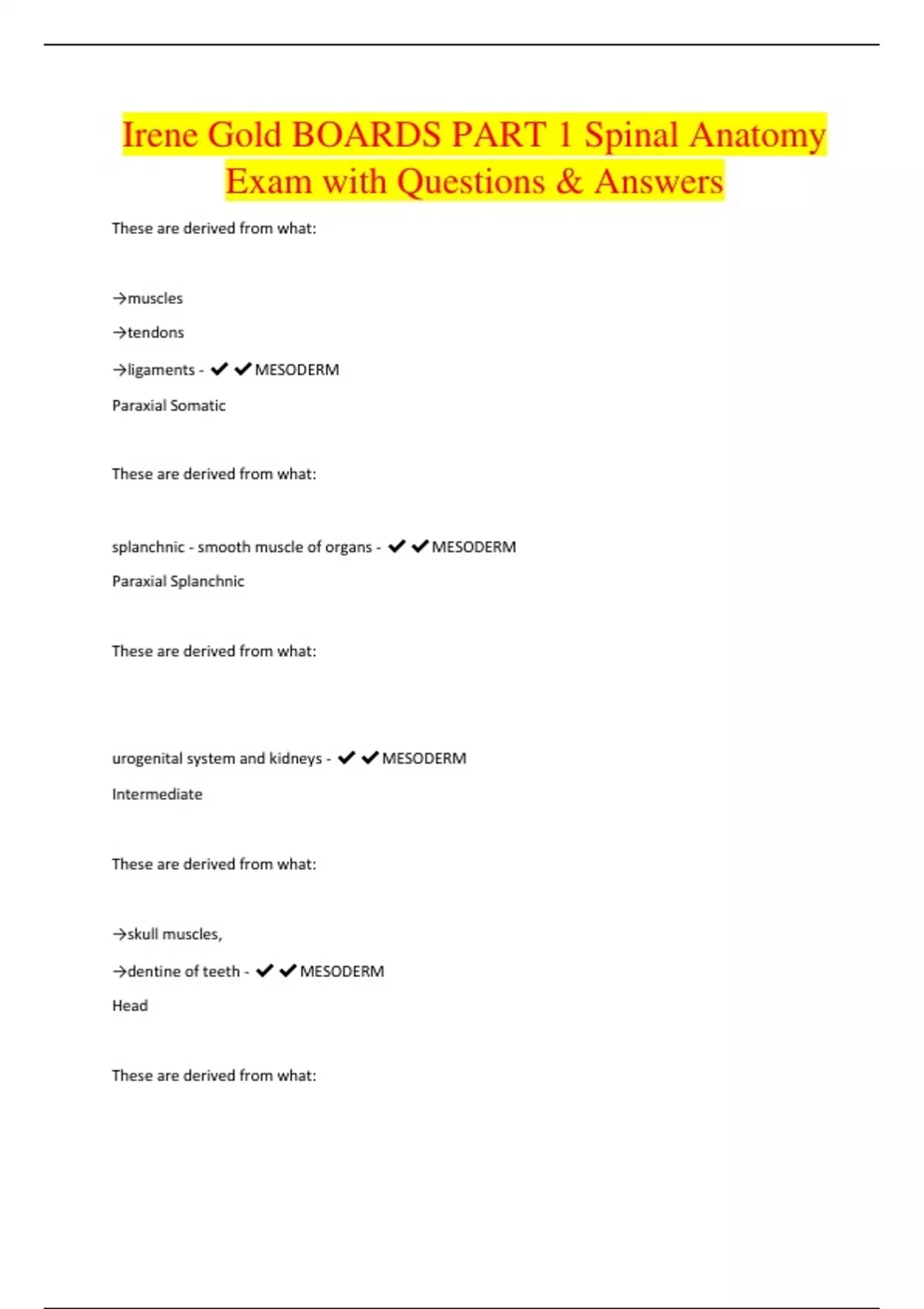 Irene Gold BOARDS PART 1 Spinal Anatomy Exam with Questions & Answers

These are derived from what:

→muscles

→tendons

→ligaments - ✔✔MESODERM

Paraxial Somatic

These are derived from what:

splanchnic - smooth muscle of organs - ✔✔MESODERM

Paraxial Splanchnic

These are derived from what:

urogenital system and kidneys - ✔✔MESODERM

Intermediate

These are derived from what:

→skull muscles,

→dentine of teeth - ✔✔MESODERM

Head

These are derived from what: